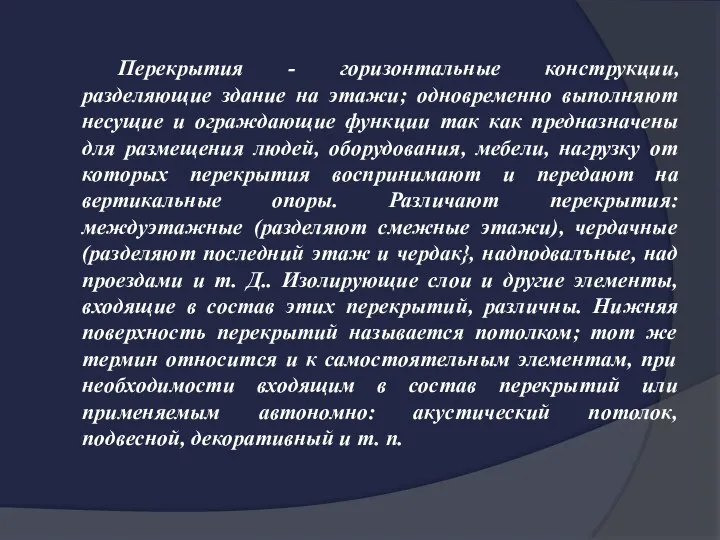 Перекрытия - горизонтальные конструкции, разделяющие здание на этажи; одновременно выполняют несущие и ограждающие функции так как предназначены для размещения людей, оборудования, мебели, нагрузку от которых перекрытия воспринимают и передают на вертикальные опоры. Различают перекрытия: междуэтажные (разделяют смежные этажи), чердачные (разделяют последний этаж и чердак}, надподвалъные, над проездами и т. Д.. Изолирующие слои и другие элементы, входящие в состав этих перекрытий, различны. Нижняя поверхность перекрытий называется потолком; тот же термин относится и к самостоятельным элементам, при необходимости входящим в состав перекрытий или применяемым автономно: акустический потолок, подвесной, декоративный и т. п.